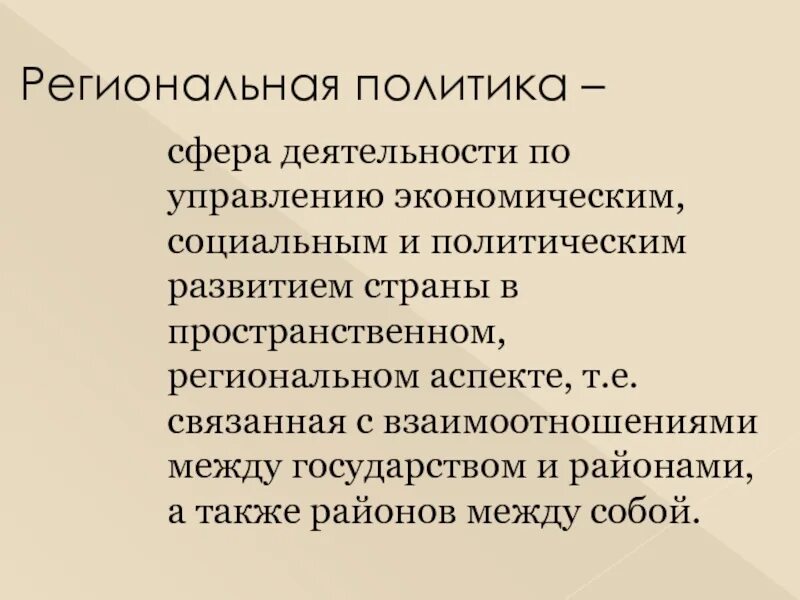 Региональная политика –

сфера деятельности по управлению экономическим, социальным и политическим развитием страны в пространственном, региональном аспекте, т.е. связанная с взаимоотношениями между государством и районами, а также районов между собой.